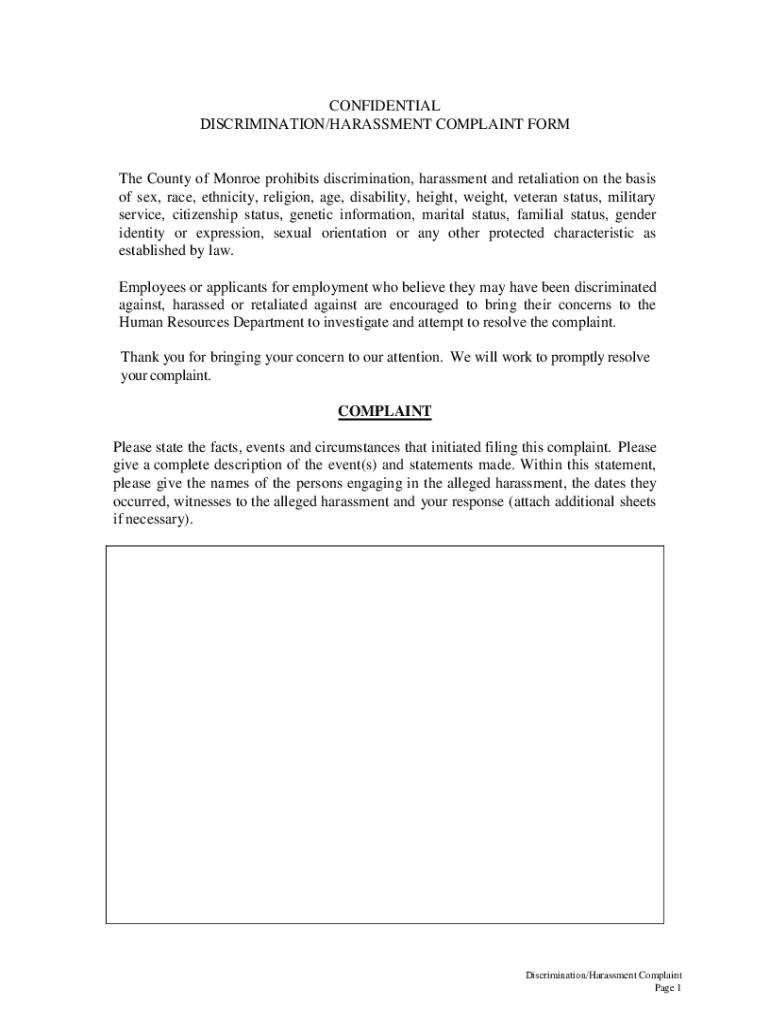 CONFIDENTIAL
DISCRIMINATION/HARASSMENT COMPLAINT FORM

The County of Monroe prohibits discrimination, harassment and retaliation on the basis of sex, race, ethnicity, religion, age, disability, height, weight, veteran status, military service, citizenship status, genetic information, marital status, familial status, gender identity or expression, sexual orientation or any other protected characteristic as established by law.

Employees or applicants for employment who believe they may have been discriminated against, harassed or retaliated against are encouraged to bring their concerns to the Human Resources Department to investigate and attempt to resolve the complaint.

Thank you for bringing your concern to our attention. We will work to promptly resolve your complaint.

COMPLAINT

Please state the facts, events and circumstances that initiated filing this complaint. Please give a complete description of the event(s) and statements made. Within this statement, please give the names of the persons engaging in the alleged harassment, the dates they occurred, witnesses to the alleged harassment and your response (attach additional sheets if necessary).

Discrimination/Harassment Complaint
Page 1